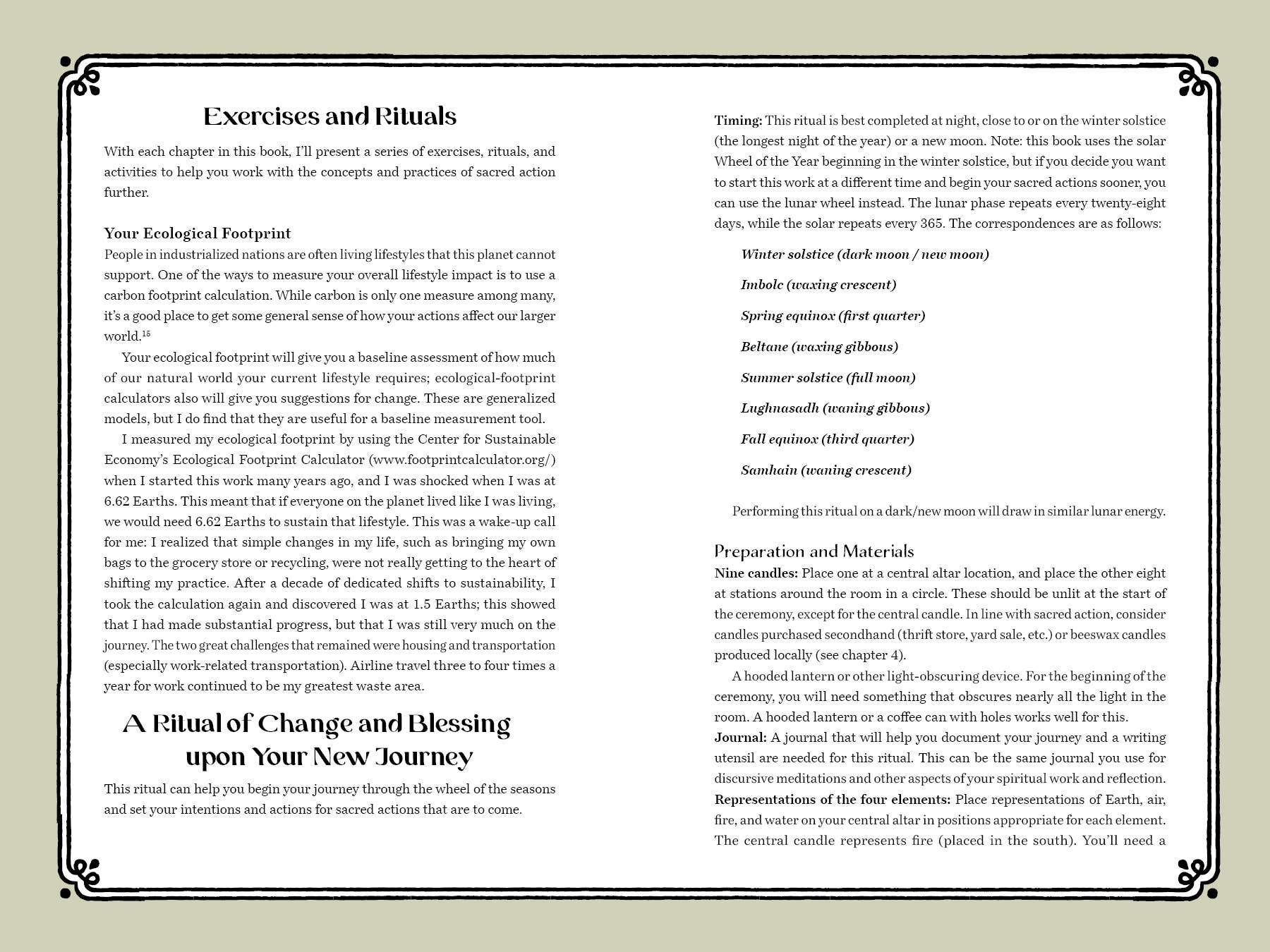 Exercises and Rituals

With each chapter in this book, I'll present a series of exercises, rituals, and activities to help you work with the concepts and practices of sacred action further.

Your Ecological Footprint

People in industrialized nations are often living lifestyles that this planet cannot support. One of the ways to measure your overall lifestyle impact is to use a carbon footprint calculation. While carbon is only one measure among many, it's a good place to get some general sense of how your actions affect our larger world.$^{15}$

Your ecological footprint will give you a baseline assessment of how much of our natural world your current lifestyle requires; ecological-footprint calculators also will give you suggestions for change. These are generalized models, but I do find that they are useful for a baseline measurement tool.

I measured my ecological footprint by using the Center for Sustainable Economy's Ecological Footprint Calculator (www.footprintcalculator.org/) when I started this work many years ago, and I was shocked when I was at 6.62 Earths. This meant that if everyone on the planet lived like I was living, we would need 6.62 Earths to sustain that lifestyle. This was a wake-up call for me: I realized that simple changes in my life, such as bringing my own bags to the grocery store or recycling, were not really getting to the heart of shifting my practice. After a decade of dedicated shifts to sustainability, I took the calculation again and discovered I was at 1.5 Earths; this showed that I had made substantial progress, but that I was still very much on the journey. The two great challenges that remained were housing and transportation (especially work-related transportation). Airline travel three to four times a year for work continued to be my greatest waste area.

A Ritual of Change and Blessing upon Your New Journey

This ritual can help you begin your journey through the wheel of the seasons and set your intentions and actions for sacred actions that are to come.

Timing: This ritual is best completed at night, close to or on the winter solstice (the longest night of the year) or a new moon. Note: this book uses the solar Wheel of the Year beginning in the winter solstice, but if you decide you want to start this work at a different time and begin your sacred actions sooner, you can use the lunar wheel instead. The lunar phase repeats every twenty-eight days, while the solar repeats every 365. The correspondences are as follows:

Winter solstice (dark moon / new moon)

Imbolc (waxing crescent)

Spring equinox (first quarter)

Beltane (waxing gibbous)

Summer solstice (full moon)

Lughnasadh (waning gibbous)

Fall equinox (third quarter)

Samhain (waning crescent)

Performing this ritual on a dark/new moon will draw in similar lunar energy.

Preparation and Materials

Nine candles: Place one at a central altar location, and place the other eight at stations around the room in a circle. These should be unlit at the start of the ceremony, except for the central candle. In line with sacred action, consider candles purchased secondhand (thrift store, yard sale, etc.) or beeswax candles produced locally (see chapter 4).

A hooded lantern or other light-obscuring device. For the beginning of the ceremony, you will need something that obscures nearly all the light in the room. A hooded lantern or a coffee can with holes works well for this.

Journal: A journal that will help you document your journey and a writing utensil are needed for this ritual. This can be the same journal you use for discursive meditations and other aspects of your spiritual work and reflection.

Representations of the four elements: Place representations of Earth, air, fire, and water on your central altar in positions appropriate for each element. The central candle represents fire (placed in the south). You'll need a